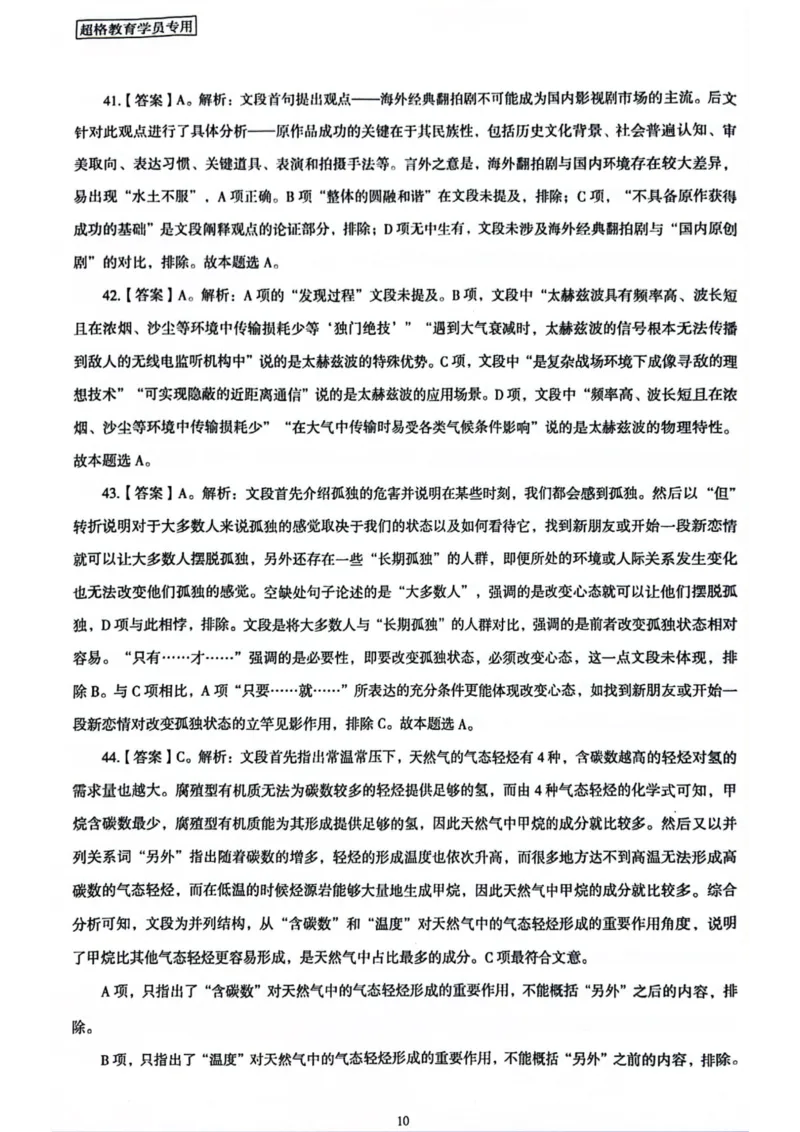 超格教育学员专用

41.【答案】A。解析：文段首句提出观点——海外经典翻拍剧不可能成为国内影视剧市场的主流。后文针对此观点进行了具体分析——原作品成功的关键在于其民族性，包括历史文化背景、社会普遍认知、审美取向、表达习惯、关键道具、表演和拍摄手法等。言外之意是，海外翻拍剧与国内环境存在较大差异，易出现“水土不服”，A项正确。B项“整体的圆融和谐”在文段未提及，排除；C项，“不具备原作获得成功的基础”是文段阐释观点的论证部分，排除；D项无中生有，文段未涉及海外经典翻拍剧与“国内原创剧”的对比，排除。故本题选A。

42.【答案】A。解析：A项的“发现过程”文段未提及。B项，文段中“太赫兹波具有频率高、波长短且在浓烟、沙尘等环境中传输损耗少等‘独门绝技’”“遇到大气衰减时，太赫兹波的信号根本无法传播到敌人的无线电监听机构中”说的是太赫兹波的特殊优势。C项，文段中“是复杂战场环境下成像寻敌的理想技术”“可实现隐蔽的近距离通信”说的是太赫兹波的应用场景。D项，文段中“频率高、波长短且在浓烟、沙尘等环境中传输损耗少”“在大气中传输时易受各类气候条件影响”说的是太赫兹波的物理特性。故本题选A。

43.【答案】A。解析：文段首先介绍孤独的危害并说明在某些时刻，我们都会感到孤独。然后以“但”转折说明对于大多数人来说孤独的感觉取决于我们的状态以及如何看待它，找到新朋友或开始一段新恋情就可以让大多数人摆脱孤独，另外还存在一些“长期孤独”的人群，即便所处的环境或人际关系发生变化也无法改变他们孤独的感觉。空缺处句子论述的是“大多数人”，强调的是改变心态就可以让他们摆脱孤独，D项与此相悖，排除。文段是将大多数人与“长期孤独”的人群对比，强调的是前者改变孤独状态相对容易。“只有……才……”强调的是必要性，即要改变孤独状态，必须改变心态，这一点文段未体现，排除B。与C项相比，A项“只要……就……”所表达的充分条件更能体现改变心态，如找到新朋友或开始一段新恋情对改变孤独状态的立竿见影作用，排除C。故本题选A。

44.【答案】C。解析：文段首先指出常温常压下，天然气的气态轻烃有4种，含碳数越高的轻烃对氢的需求量也越大。腐殖型有机质无法为碳数较多的轻烃提供足够的氢，而由4种气态轻烃的化学式可知，甲烷含碳数最少，腐殖型有机质能为其形成提供足够的氢，因此天然气中甲烷的成分就比较多。然后又以并列关系词“另外”指出随着碳数的增多，轻烃的形成温度也依次升高，而很多地方达不到高温无法形成高碳数的气态轻烃，而在低温的时候烃源岩能够大量地生成甲烷，因此天然气中甲烷的成分就比较多。综合分析可知，文段为并列结构，从“含碳数”和“温度”对天然气中的气态轻烃形成的重要作用角度，说明了甲烷比其他气态轻烃更容易形成，是天然气中占比最多的成分。C项最符合文意。

A项，只指出了“含碳数”对天然气中的气态轻烃形成的重要作用，不能概括“另外”之后的内容，排除。

B项，只指出了“温度”对天然气中的气态轻烃形成的重要作用，不能概括“另外”之前的内容，排除。

10